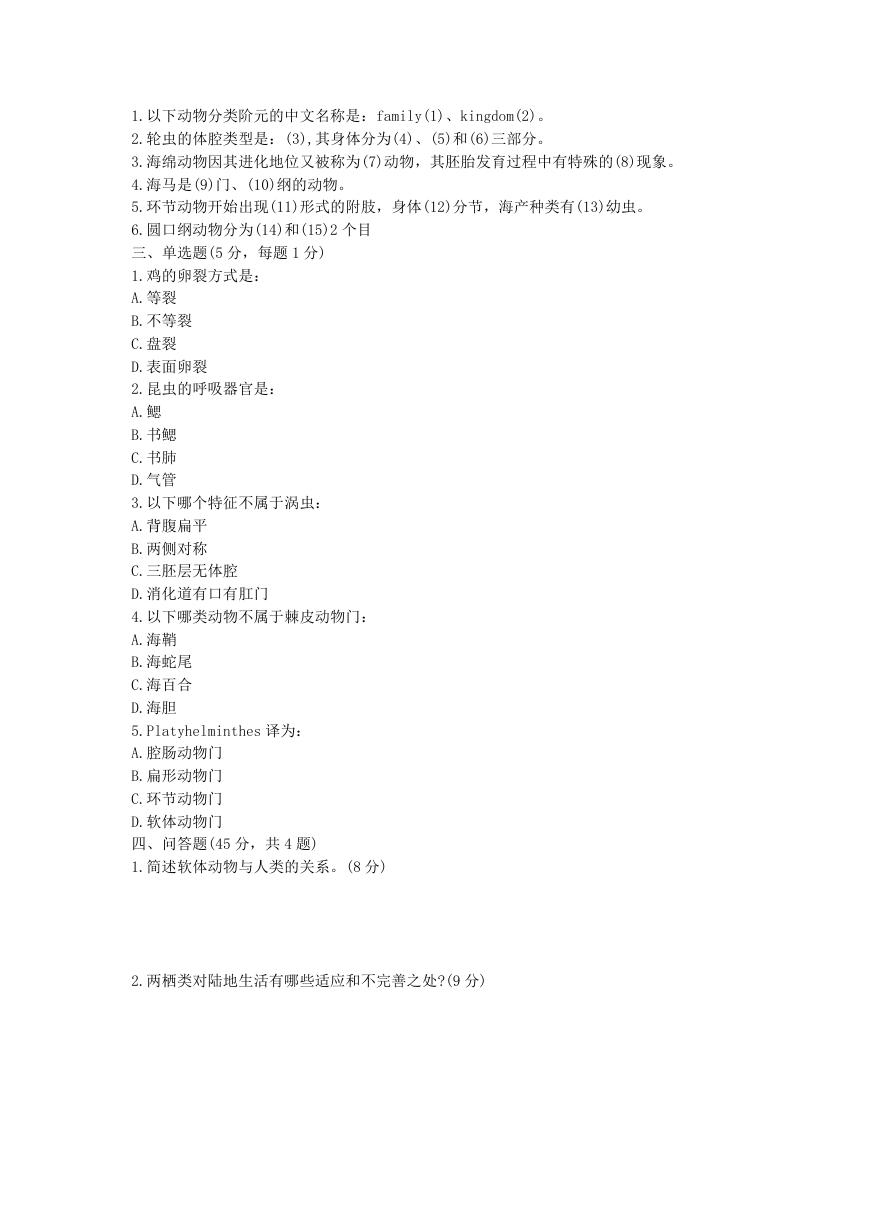 1.以下动物分类阶元的中文名称是：family(1)、kingdom(2)。
2.轮虫的体腔类型是：(3),其身体分为(4)、(5)和(6)三部分。
3.海绵动物因其进化地位又被称为(7)动物，其胚胎发育过程中有特殊的(8)现象。
4.海马是(9)门、(10)纲的动物。
5.环节动物开始出现(11)形式的附肢，身体(12)分节，海产种类有(13)幼虫。
6.圆口纲动物分为(14)和(15)2个目
三、单选题(5分，每题1分)
1.鸡的卵裂方式是：
A.等裂
B.不等裂
C.盘裂
D.表面卵裂
2.昆虫的呼吸器官是：
A.鳃
B.书鳃
C.书肺
D.气管
3.以下哪个特征不属于涡虫：
A.背腹扁平
B.两侧对称
C.三胚层无体腔
D.消化道有口有肛门
4.以下哪类动物不属于棘皮动物门：
A.海鞘
B.海蛇尾
C.海百合
D.海胆
5.Platyhelminthes 译为：
A.腔肠动物门
B.扁形动物门
C.环节动物门
D.软体动物门
四、问答题(45分，共4题)
1.简述软体动物与人类的关系。(8分)

2.两栖类对陆地生活有哪些适应和不完善之处?(9分)